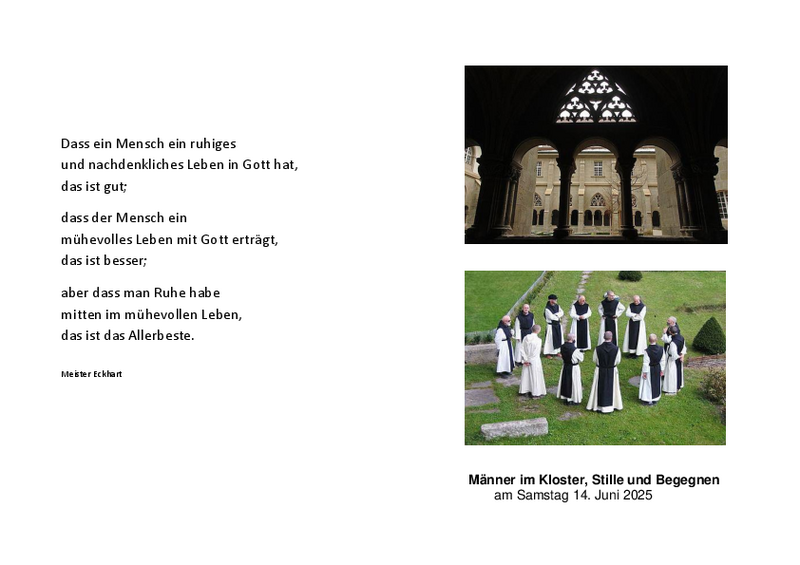 Dass ein Mensch ein ruhiges
und nachdenkliches Leben in Gott hat,
das ist gut;

dass der Mensch ein
mühevolles Leben mit Gott erträgt,
das ist besser;

aber dass man Ruhe habe
mitten im mühevollen Leben,
das ist das Allerbeste.

Meister Eckhart

Männer im Kloster, Stille und Begegnen
am Samstag 14. Juni 2025